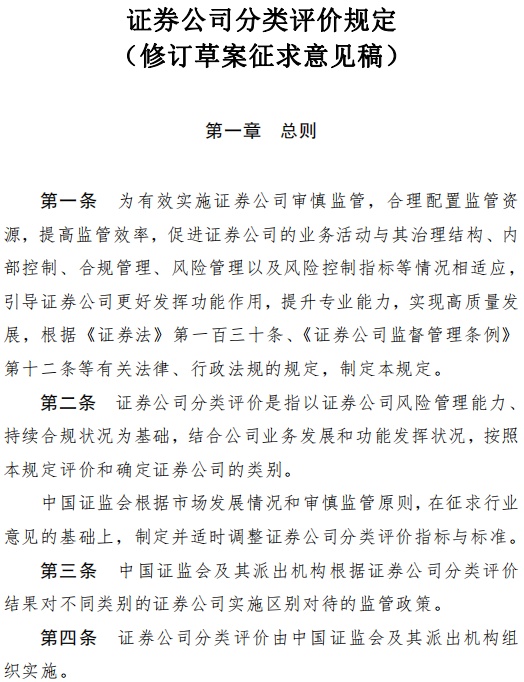 证券公司分类评价规定
（修订草案征求意见稿）

第一章　总则

第一条　为有效实施证券公司审慎监管，合理配置监管资源，提高监管效率，促进证券公司的业务活动与其治理结构、内部控制、合规管理、风险管理以及风险控制指标等情况相适应，引导证券公司更好发挥功能作用，提升专业能力，实现高质量发展，根据《证券法》第一百三十条、《证券公司监督管理条例》第十二条等有关法律、行政法规的规定，制定本规定。

第二条　证券公司分类评价是指以证券公司风险管理能力、持续合规状况为基础，结合公司业务发展和功能发挥状况，按照本规定评价和确定证券公司的类别。

中国证监会根据市场发展情况和审慎监管原则，在征求行业意见的基础上，制定并适时调整证券公司分类评价指标与标准。

第三条　中国证监会及其派出机构根据证券公司分类评价结果对不同类别的证券公司实施区别对待的监管政策。

第四条　证券公司分类评价由中国证监会及其派出机构组织实施。